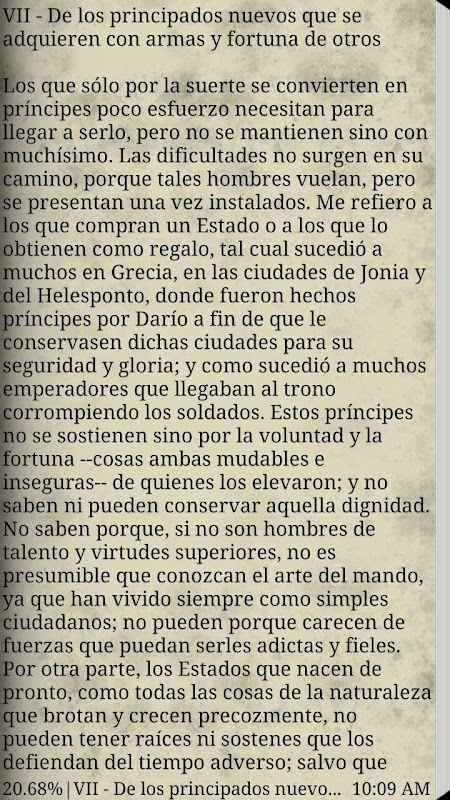 VII - De los principados nuevos que se adquieren con armas y fortuna de otros

Los que sólo por la suerte se convierten en príncipes poco esfuerzo necesitan para llegar a serlo, pero no se mantienen sino con muchísimo. Las dificultades no surgen en su camino, porque tales hombres vuelan, pero se presentan una vez instalados. Me refiero a los que compran un Estado o a los que lo obtienen como regalo, tal cual sucedió a muchos en Grecia, en las ciudades de Jonia y del Helesponto, donde fueron hechos príncipes por Darío a fin de que le conservasen dichas ciudades para su seguridad y gloria; y como sucedió a muchos emperadores que llegaban al trono corrompiendo los soldados. Estos príncipes no se sostienen sino por la voluntad y la fortuna --cosas ambas mudables e inseguras-- de quienes los elevaron; y no saben ni pueden conservar aquella dignidad. No saben porque, si no son hombres de talento y virtudes superiores, no es presumible que conozcan el arte del mando, ya que han vivido siempre como simples ciudadanos; no pueden porque carecen de fuerzas que puedan serles adictas y fieles. Por otra parte, los Estados que nacen de pronto, como todas las cosas de la naturaleza que brotan y crecen precozmente, no pueden tener raíces ni sostenes que los defiendan del tiempo adverso; salvo que

20.68% | VII - De los principados nuevo... 10:09 AM